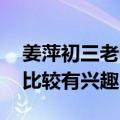 姜萍初三老
比较有兴趣